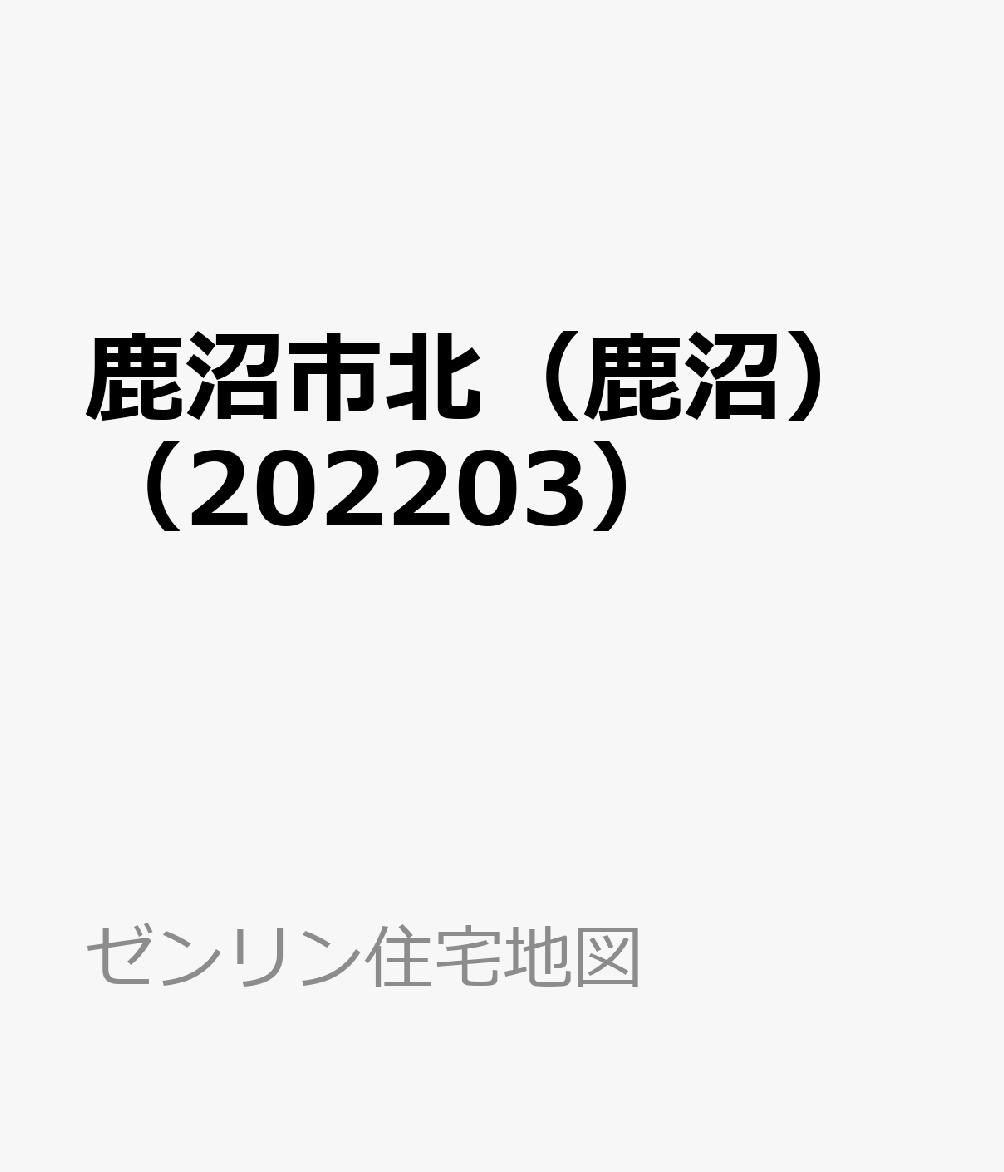 鹿沼市北（鹿沼）（202203）

ゼンリン住宅地図